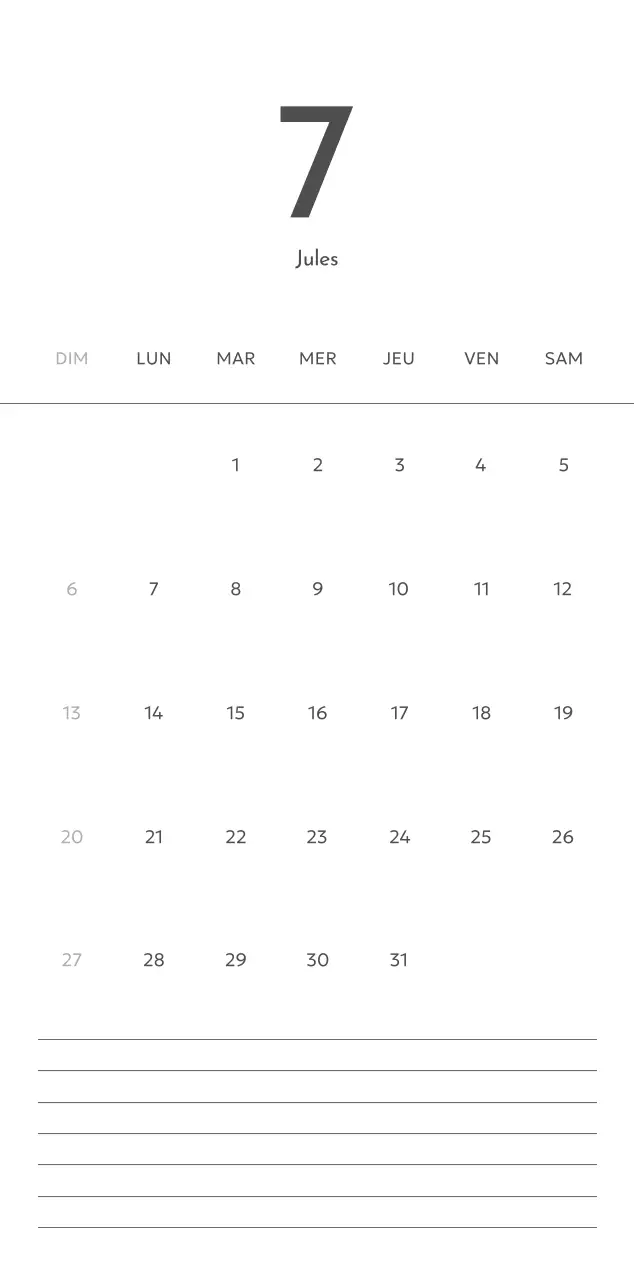 7

Jules

| DIM | LUN | MAR | MER | JEU | VEN | SAM |
|---|---|---|---|---|---|---|
| | | 1 | 2 | 3 | 4 | 5 |
| 6 | 7 | 8 | 9 | 10 | 11 | 12 |
| 13 | 14 | 15 | 16 | 17 | 18 | 19 |
| 20 | 21 | 22 | 23 | 24 | 25 | 26 |
| 27 | 28 | 29 | 30 | 31 | | |